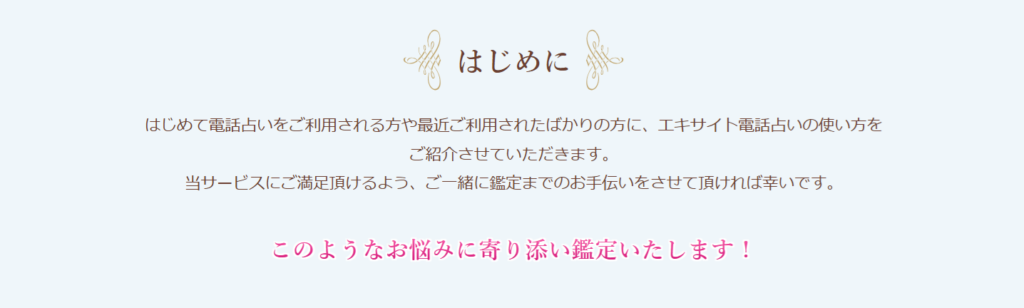 はじめに

はじめて電話占いをご利用される方や最近ご利用されたばかりの方に、エキサイト電話占いの使い方をご紹介させていただきます。
当サービスにご満足頂けるよう、ご一緒に鑑定までのお手伝いをさせて頂ければ幸いです。

このようなお悩みに寄り添い鑑定いたします！